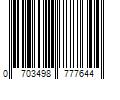 0 703498 777644